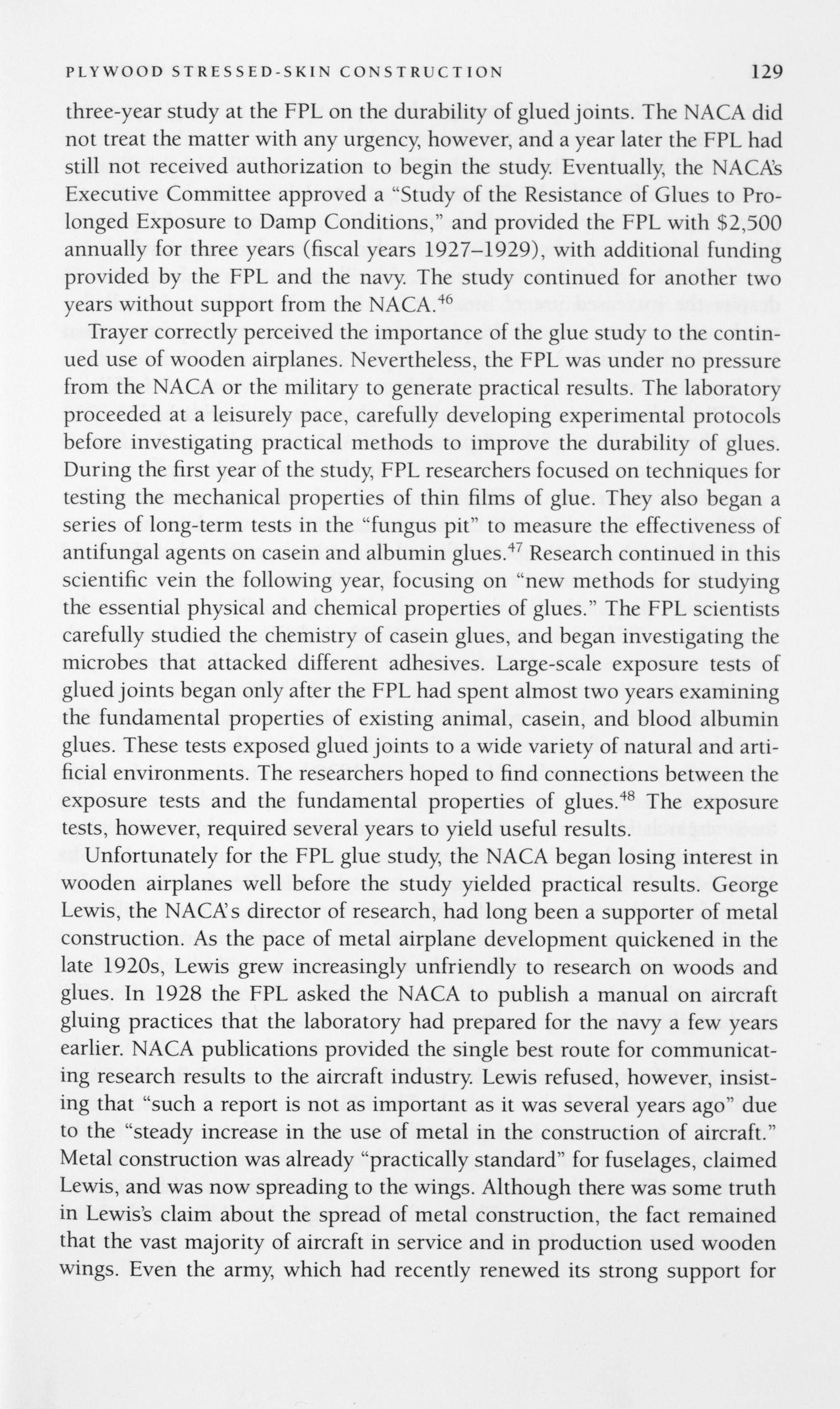 PLYWOOD STRESSED-SKIN CONSTRUCTION 129

three-year study at the FPL on the durability of glued joints. The NACA did not treat the matter with any urgency, however, and a year later the FPL had still not received authorization to begin the study. Eventually, the NACA's Executive Committee approved a "Study of the Resistance of Glues to Prolonged Exposure to Damp Conditions," and provided the FPL with \$2,500 annually for three years (fiscal years 1927–1929), with additional funding provided by the FPL and the navy. The study continued for another two years without support from the NACA.$^{46}$

Trayer correctly perceived the importance of the glue study to the continued use of wooden airplanes. Nevertheless, the FPL was under no pressure from the NACA or the military to generate practical results. The laboratory proceeded at a leisurely pace, carefully developing experimental protocols before investigating practical methods to improve the durability of glues. During the first year of the study, FPL researchers focused on techniques for testing the mechanical properties of thin films of glue. They also began a series of long-term tests in the "fungus pit" to measure the effectiveness of antifungal agents on casein and albumin glues.$^{47}$ Research continued in this scientific vein the following year, focusing on "new methods for studying the essential physical and chemical properties of glues." The FPL scientists carefully studied the chemistry of casein glues, and began investigating the microbes that attacked different adhesives. Large-scale exposure tests of glued joints began only after the FPL had spent almost two years examining the fundamental properties of existing animal, casein, and blood albumin glues. These tests exposed glued joints to a wide variety of natural and artificial environments. The researchers hoped to find connections between the exposure tests and the fundamental properties of glues.$^{48}$ The exposure tests, however, required several years to yield useful results.

Unfortunately for the FPL glue study, the NACA began losing interest in wooden airplanes well before the study yielded practical results. George Lewis, the NACA's director of research, had long been a supporter of metal construction. As the pace of metal airplane development quickened in the late 1920s, Lewis grew increasingly unfriendly to research on woods and glues. In 1928 the FPL asked the NACA to publish a manual on aircraft gluing practices that the laboratory had prepared for the navy a few years earlier. NACA publications provided the single best route for communicating research results to the aircraft industry. Lewis refused, however, insisting that "such a report is not as important as it was several years ago" due to the "steady increase in the use of metal in the construction of aircraft." Metal construction was already "practically standard" for fuselages, claimed Lewis, and was now spreading to the wings. Although there was some truth in Lewis's claim about the spread of metal construction, the fact remained that the vast majority of aircraft in service and in production used wooden wings. Even the army, which had recently renewed its strong support for